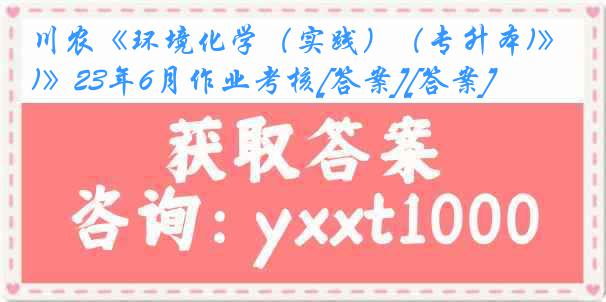 川农《环境化学（实践）（专升本)》)》23年6月作业考核[答案][答案]

获取答案
咨询：yxxt1000